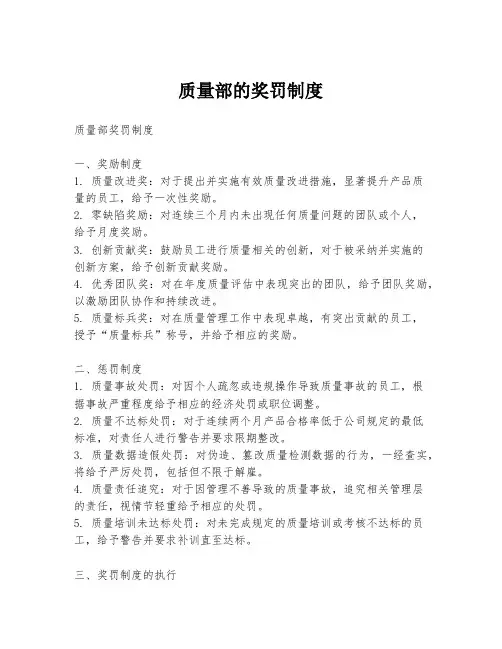 质量部的奖罚制度

质量部奖罚制度

一、奖励制度
1. 质量改进奖：对于提出并实施有效质量改进措施，显著提升产品质量的员工，给予一次性奖励。
2. 零缺陷奖励：对连续三个月内未出现任何质量问题的团队或个人，给予月度奖励。
3. 创新贡献奖：鼓励员工进行质量相关的创新，对于被采纳并实施的创新方案，给予创新贡献奖励。
4. 优秀团队奖：对在年度质量评估中表现突出的团队，给予团队奖励，以激励团队协作和持续改进。
5. 质量标兵奖：对在质量管理工作中表现卓越，有突出贡献的员工，授予“质量标兵”称号，并给予相应的奖励。

二、惩罚制度
1. 质量事故处罚：对因个人疏忽或违规操作导致质量事故的员工，根据事故严重程度给予相应的经济处罚或职位调整。
2. 质量不达标处罚：对于连续两个月产品合格率低于公司规定的最低标准，对责任人进行警告并要求限期整改。
3. 质量数据造假处罚：对伪造、篡改质量检测数据的行为，一经查实，将给予严厉处罚，包括但不限于解雇。
4. 质量责任追究：对于因管理不善导致的质量事故，追究相关管理层的责任，视情节轻重给予相应的处罚。
5. 质量培训未达标处罚：对未完成规定的质量培训或考核不达标的员工，给予警告并要求补训直至达标。

三、奖罚制度的执行